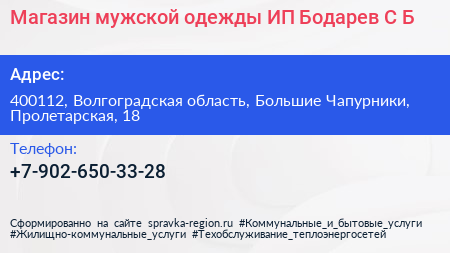 Магазин мужской одежды ИП Бодарев С Б

Адрес:

400112, Волгоградская область, Большие Чапурники, Пролетарская, 18

Телефон:

+7-902-650-33-28

Сформированно на сайте spravka-region.ru #Коммунальные_и_бытовые_услуги #Жилищно-коммунальные_услуги #Техобслуживание_теплоэнергосетей